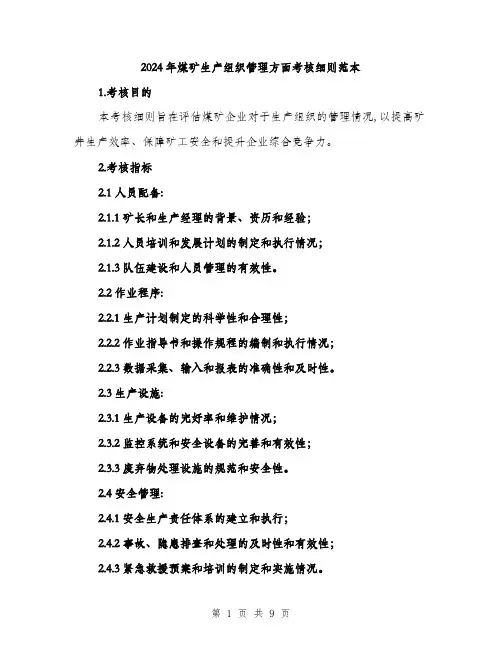 2024年煤矿生产组织管理方面考核细则范本

1.考核目的

本考核细则旨在评估煤矿企业对于生产组织的管理情况，以提高矿井生产效率、保障矿工安全和提升企业综合竞争力。

2.考核指标

2.1 人员配备：

2.1.1 矿长和生产经理的背景、资历和经验；

2.1.2 人员培训和发展计划的制定和执行情况；

2.1.3 队伍建设和人员管理的有效性。

2.2 作业程序：

2.2.1 生产计划制定的科学性和合理性；

2.2.2 作业指导书和操作规程的编制和执行情况；

2.2.3 数据采集、输入和报表的准确性和及时性。

2.3 生产设施：

2.3.1 生产设备的完好率和维护情况；

2.3.2 监控系统和安全设备的完善和有效性；

2.3.3 废弃物处理设施的规范和安全性。

2.4 安全管理：

2.4.1 安全生产责任体系的建立和执行；

2.4.2 事故、隐患排查和处理的及时性和有效性；

2.4.3 紧急救援预案和培训的制定和实施情况。

第 1 页 共 9 页